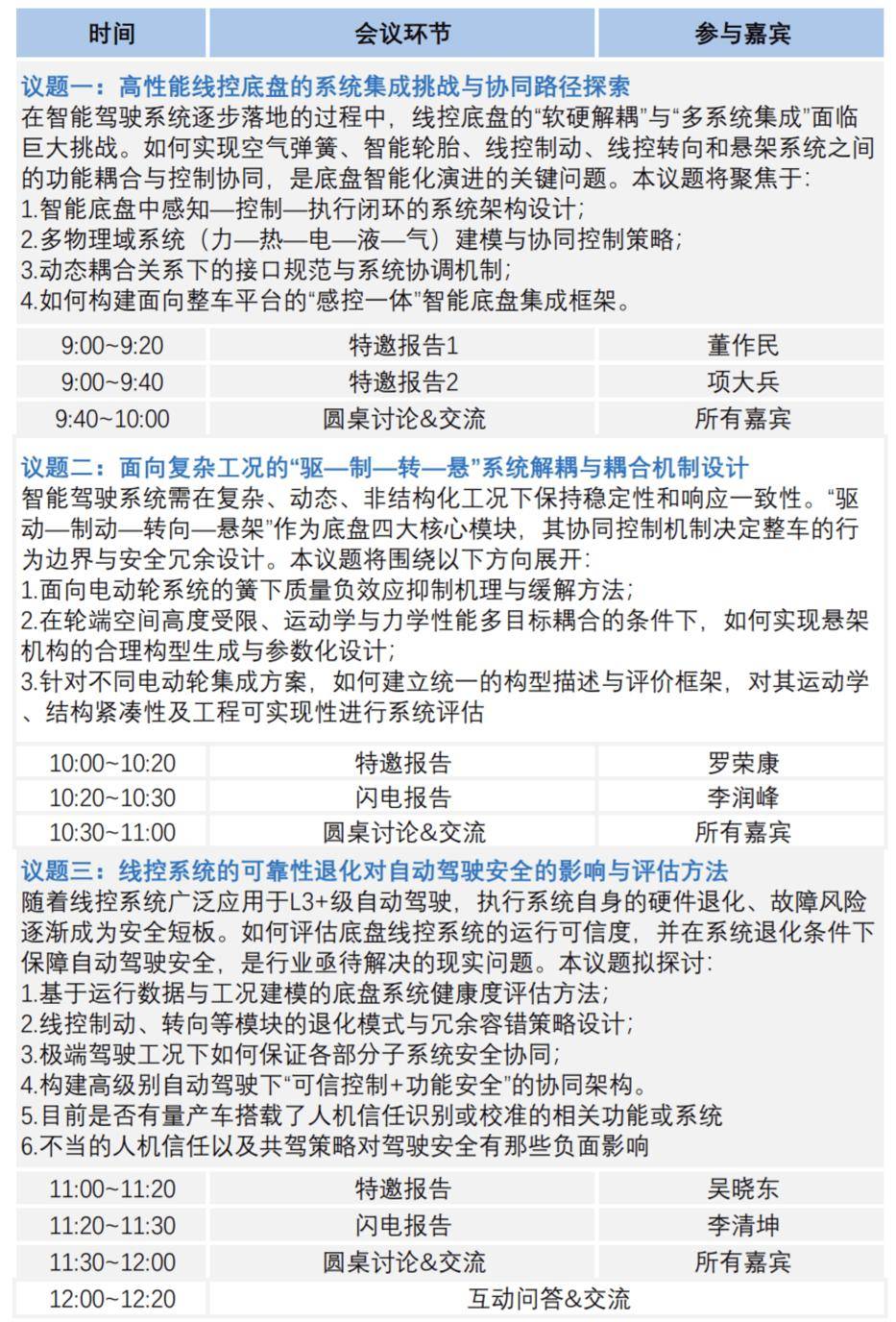 | 时间 | 会议环节 | 参与嘉宾 |
|---|---|---|

议题一：高性能线控底盘的系统集成挑战与协同路径探索
在智能驾驶系统逐步落地的过程中，线控底盘的“软硬解耦”与“多系统集成”面临巨大挑战。如何实现空气弹簧、智能轮胎、线控制动、线控转向和悬架系统之间的功能耦合与控制协同，是底盘智能化演进的关键问题。本议题将聚焦于：
1.智能底盘中感知—控制—执行闭环的系统架构设计；
2.多物理域系统（力—热—电—液—气）建模与协同控制策略；
3.动态耦合关系下的接口规范与系统协调机制；
4.如何构建面向整车平台的“感控一体”智能底盘集成框架。

| 9:00~9:20 | 特邀报告1 | 董作民 |
|---|---|---|
| 9:00~9:40 | 特邀报告2 | 项大兵 |
| 9:40~10:00 | 圆桌讨论&交流 | 所有嘉宾 |

议题二：面向复杂工况的“驱—制—转—悬”系统解耦与耦合机制设计
智能驾驶系统需在复杂、动态、非结构化工况下保持稳定性和响应一致性。“驱动—制动—转向—悬架”作为底盘四大核心模块，其协同控制机制决定整车的行为边界与安全冗余设计。本议题将围绕以下方向展开：
1.面向电动轮系统的簧下质量负效应抑制机理与缓解方法；
2.在轮端空间高度受限、运动学与力学性能多目标耦合的条件下，如何实现悬架机构的合理构型生成与参数化设计；
3.针对不同电动轮集成方案，如何建立统一的构型描述与评价框架，对其运动学、结构紧凑性及工程可实现性进行系统评估

| 10:00~10:20 | 特邀报告 | 罗荣康 |
|---|---|---|
| 10:20~10:30 | 闪电报告 | 李润峰 |
| 10:30~11:00 | 圆桌讨论&交流 | 所有嘉宾 |

议题三：线控系统的可靠性退化对自动驾驶安全的影响与评估方法
随着线控系统广泛应用于L3+级自动驾驶，执行系统自身的硬件退化、故障风险逐渐成为安全短板。如何评估底盘线控系统的运行可信度，并在系统退化条件下保障自动驾驶安全，是行业亟待解决的现实问题。本议题拟探讨：
1.基于运行数据与工况建模的底盘系统健康度评估方法；
2.线控制动、转向等模块的退化模式与冗余容错策略设计；
3.极端驾驶工况下如何保证各部分子系统安全协同；
4.构建高级别自动驾驶下“可信控制+功能安全”的协同架构。
5.目前是否有量产车搭载了人机信任识别或校准的相关功能或系统
6.不当的人机信任以及共驾策略对驾驶安全有那些负面影响

| 11:00~11:20 | 特邀报告 | 吴晓东 |
|---|---|---|
| 11:20~11:30 | 闪电报告 | 李清坤 |
| 11:30~12:00 | 圆桌讨论&交流 | 所有嘉宾 |
| 12:00~12:20 | 互动问答&交流 | |